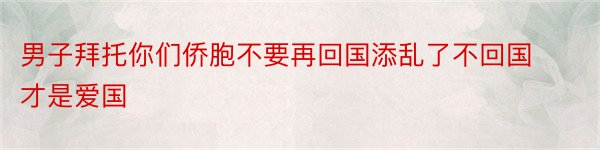 男子拜托你们侨胞不要再回国添乱了不回国才是爱国